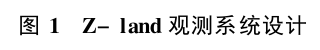 图 1 Z- land 观测系统设计